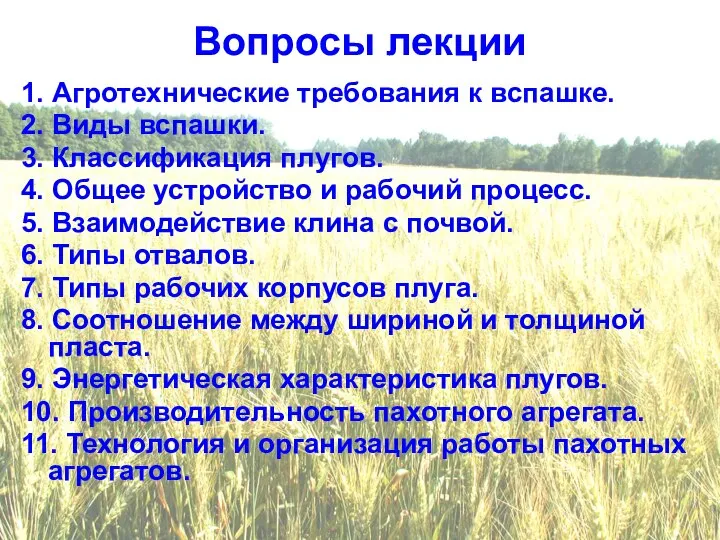 Вопросы лекции

1. Агротехнические требования к вспашке.
2. Виды вспашки.
3. Классификация плугов.
4. Общее устройство и рабочий процесс.
5. Взаимодействие клина с почвой.
6. Типы отвалов.
7. Типы рабочих корпусов плуга.
8. Соотношение между шириной и толщиной пласта.
9. Энергетическая характеристика плугов.
10. Производительность пахотного агрегата.
11. Технология и организация работы пахотных агрегатов.